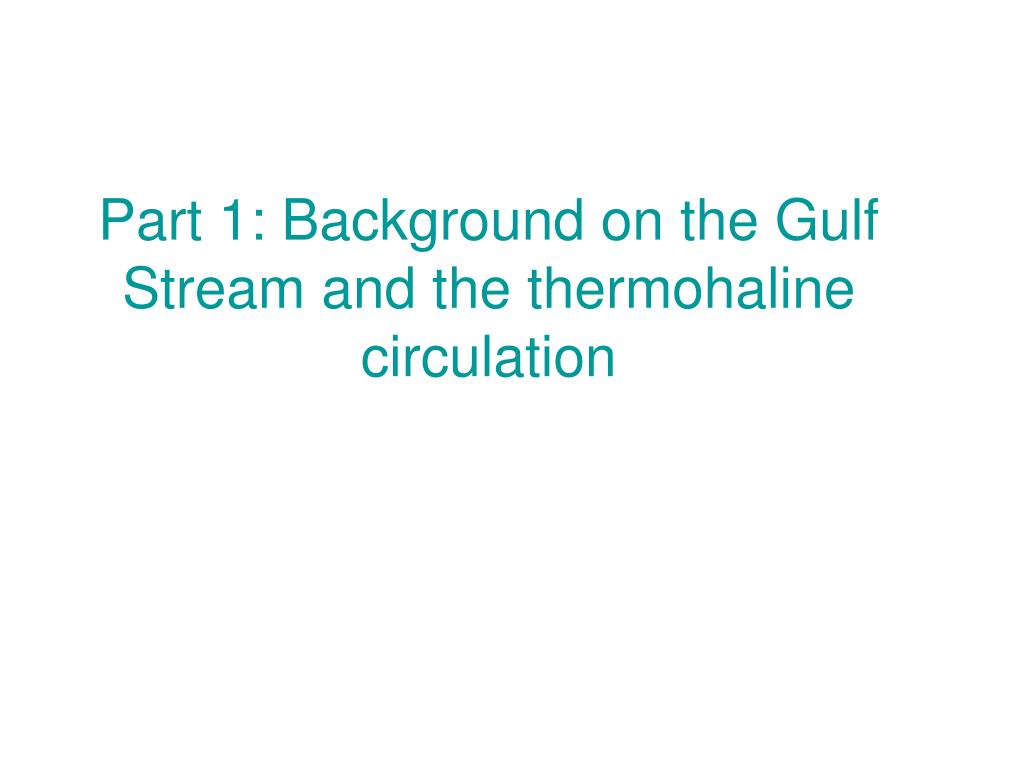 Part 1: Background on the Gulf Stream and the thermohaline circulation